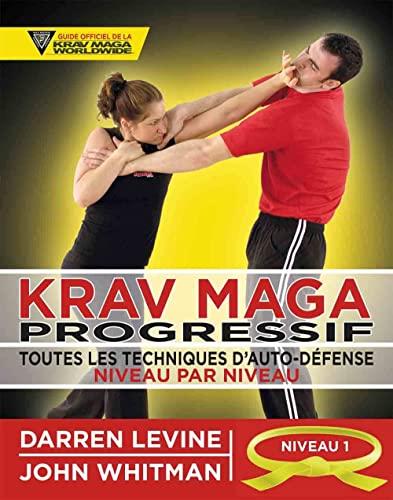 GUIDE OFFICIEL DE LA
KRAV MAGA WORLDWIDE

KRAV MAGA
PROGRESSIF

TOUTES LES TECHNIQUES D'AUTO-DÉFENSE
NIVEAU PAR NIVEAU

DARREN LEVINE
JOHN WHITMAN

NIVEAU 1